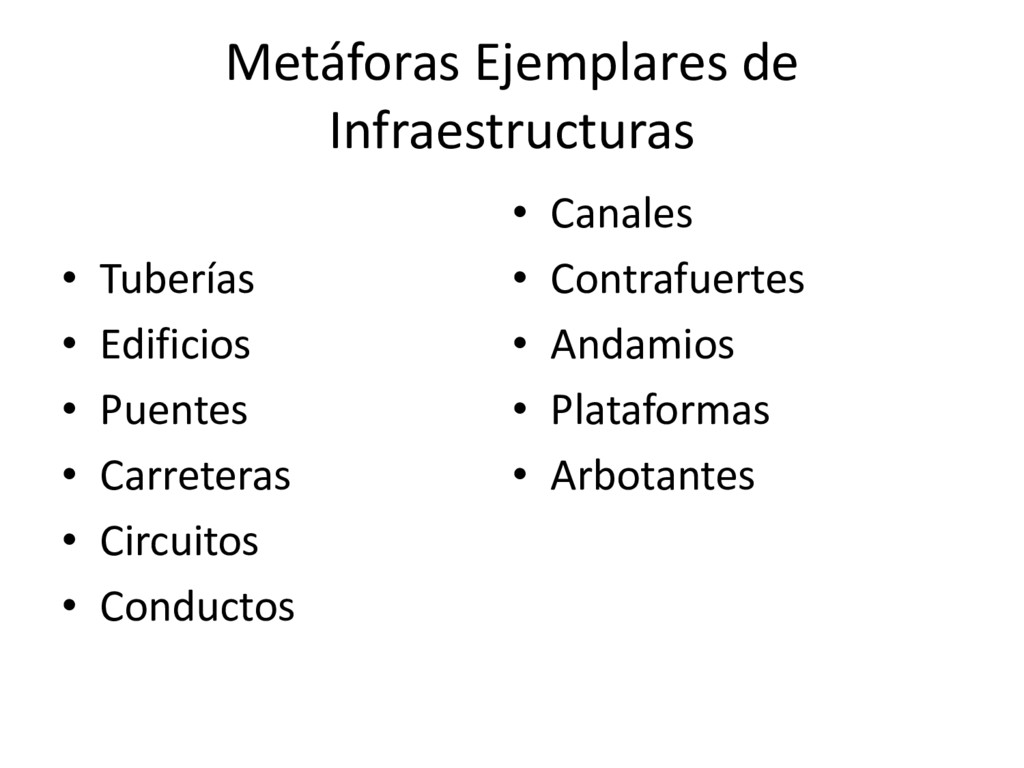 Metáforas Ejemplares de Infraestructuras

• Tuberías
• Edificios
• Puentes
• Carreteras
• Circuitos
• Conductos

• Canales
• Contrafuertes
• Andamios
• Plataformas
• Arbotantes